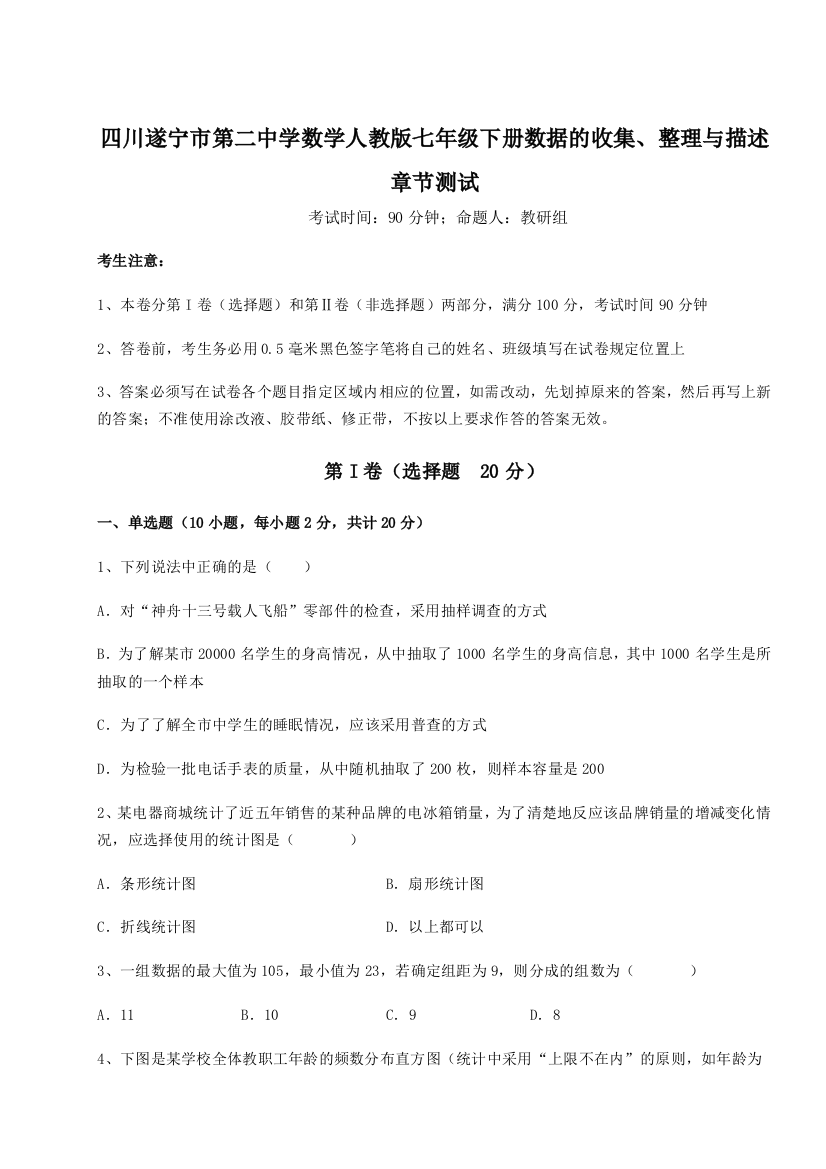 四川遂宁市第二中学数学人教版七年级下册数据的收集、整理与描述章节测试

考试时间：90 分钟；命题人：教研组

考生注意：

1、本卷分第Ⅰ卷（选择题）和第Ⅱ卷（非选择题）两部分，满分 100 分，考试时间 90 分钟

2、答卷前，考生务必用 0.5 毫米黑色签字笔将自己的姓名、班级填写在试卷规定位置上

3、答案必须写在试卷各个题目指定区域内相应的位置，如需改动，先划掉原来的答案，然后再写上新的答案；不准使用涂改液、胶带纸、修正带，不按以上要求作答的答案无效。

第Ⅰ卷（选择题　20 分）

一、单选题（10 小题，每小题 2 分，共计 20 分）

1、下列说法中正确的是（　　）

A．对“神舟十三号载人飞船”零部件的检查，采用抽样调查的方式

B．为了解某市 20000 名学生的身高情况，从中抽取了 1000 名学生的身高信息，其中 1000 名学生是所抽取的一个样本

C．为了了解全市中学生的睡眠情况，应该采用普查的方式

D．为检验一批电话手表的质量，从中随机抽取了 200 枚，则样本容量是 200

2、某电器商城统计了近五年销售的某种品牌的电冰箱销量，为了清楚地反应该品牌销量的增减变化情况，应选择使用的统计图是（　　）

A．条形统计图　　B．扇形统计图

C．折线统计图　　D．以上都可以

3、一组数据的最大值为 105，最小值为 23，若确定组距为 9，则分成的组数为（　　）

A．11　　B．10　　C．9　　D．8

4、下图是某学校全体教职工年龄的频数分布直方图（统计中采用“上限不在内”的原则，如年龄为